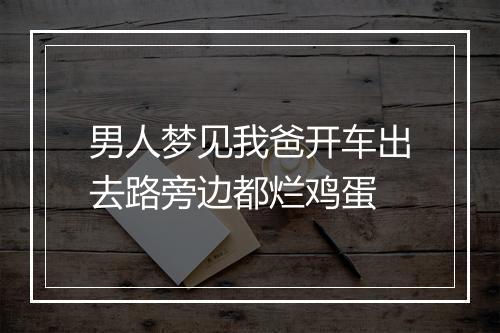 男人梦见我爸开车出去路旁边都烂鸡蛋